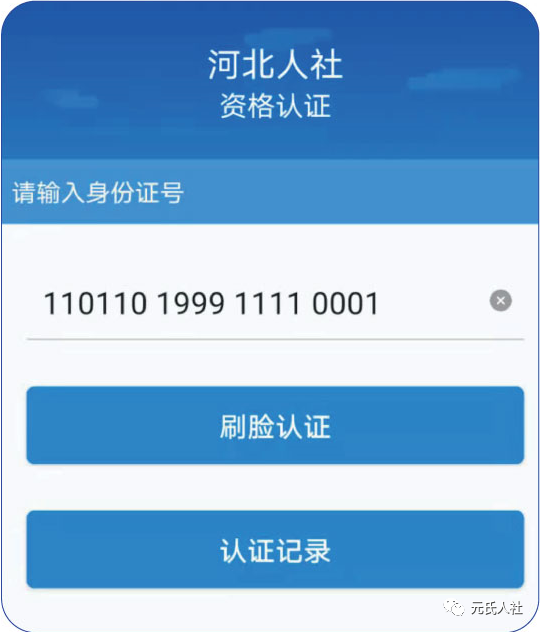 河北人社
资格认证

请输入身份证号

110110 1999 1111 0001

刷脸认证

认证记录

元氏人社